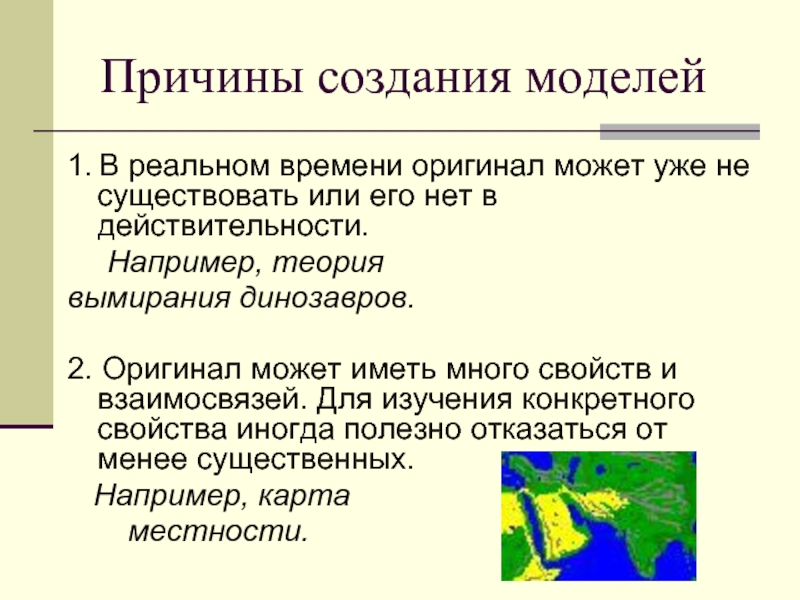 Причины создания моделей

1. В реальном времени оригинал может уже не существовать или его нет в действительности.

Например, теория вымирания динозавров.

2. Оригинал может иметь много свойств и взаимосвязей. Для изучения конкретного свойства иногда полезно отказаться от менее существенных.

Например, карта местности.